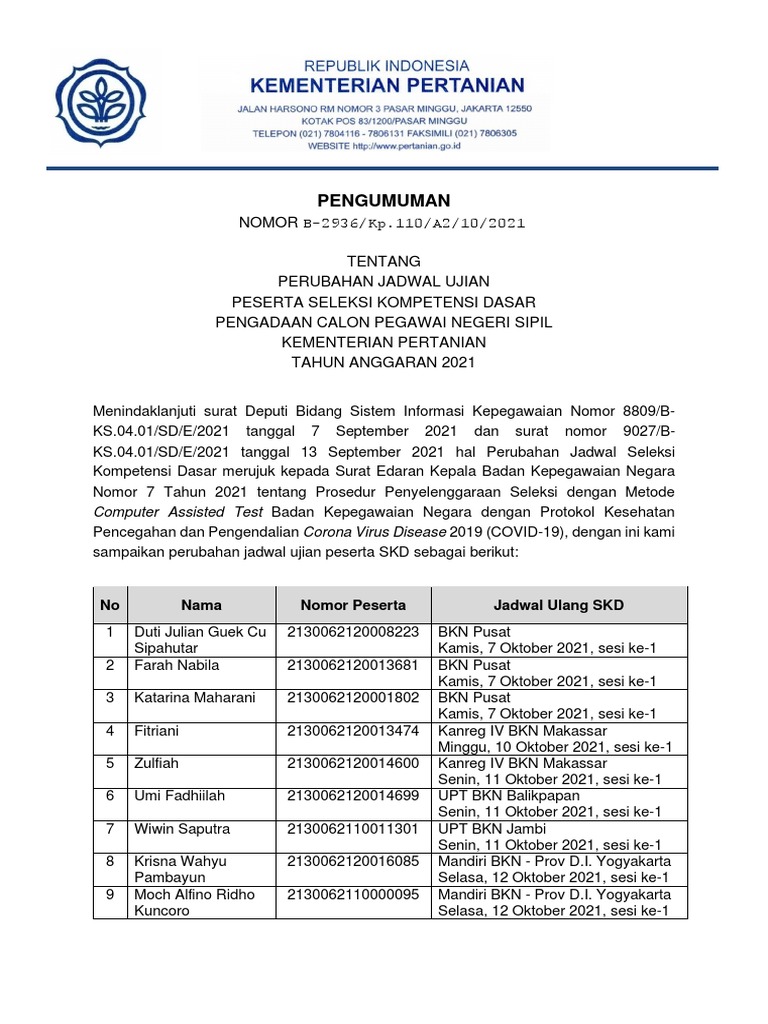 REPUBLIK INDONESIA
KEMENTERIAN PERTANIAN
JALAN HARSONO RM NOMOR 3 PASAR MINGGU, JAKARTA 12550
KOTAK POS 83/1200/PASAR MINGGU
TELEPON (021) 7804116 - 7806131 FAKSIMILI (021) 7806305
WEBSITE http://www.pertanian.go.id

PENGUMUMAN
NOMOR B-2936/Kp.110/A2/10/2021

TENTANG
PERUBAHAN JADWAL UJIAN
PESERTA SELEKSI KOMPETENSI DASAR
PENGADAAN CALON PEGAWAI NEGERI SIPIL
KEMENTERIAN PERTANIAN
TAHUN ANGGARAN 2021

Menindaklanjuti surat Deputi Bidang Sistem Informasi Kepegawaian Nomor 8809/B-KS.04.01/SD/E/2021 tanggal 7 September 2021 dan surat nomor 9027/B-KS.04.01/SD/E/2021 tanggal 13 September 2021 hal Perubahan Jadwal Seleksi Kompetensi Dasar merujuk kepada Surat Edaran Kepala Badan Kepegawaian Negara Nomor 7 Tahun 2021 tentang Prosedur Penyelenggaraan Seleksi dengan Metode Computer Assisted Test Badan Kepegawaian Negara dengan Protokol Kesehatan Pencegahan dan Pengendalian Corona Virus Disease 2019 (COVID-19), dengan ini kami sampaikan perubahan jadwal ujian peserta SKD sebagai berikut:

| No | Nama | Nomor Peserta | Jadwal Ulang SKD |
|---|---|---|---|
| 1 | Duti Julian Guek Cu Sipahutar | 2130062120008223 | BKN Pusat Kamis, 7 Oktober 2021, sesi ke-1 |
| 2 | Farah Nabila | 2130062120013681 | BKN Pusat Kamis, 7 Oktober 2021, sesi ke-1 |
| 3 | Katarina Maharani | 2130062120001802 | BKN Pusat Kamis, 7 Oktober 2021, sesi ke-1 |
| 4 | Fitriani | 2130062120013474 | Kanreg IV BKN Makassar Minggu, 10 Oktober 2021, sesi ke-1 |
| 5 | Zulfiah | 2130062120014600 | Kanreg IV BKN Makassar Senin, 11 Oktober 2021, sesi ke-1 |
| 6 | Umi Fadhiilah | 2130062120014699 | UPT BKN Balikpapan Senin, 11 Oktober 2021, sesi ke-1 |
| 7 | Wiwin Saputra | 2130062110011301 | UPT BKN Jambi Senin, 11 Oktober 2021, sesi ke-1 |
| 8 | Krisna Wahyu Pambayun | 2130062120016085 | Mandiri BKN - Prov D.I. Yogyakarta Selasa, 12 Oktober 2021, sesi ke-1 |
| 9 | Moch Alfino Ridho Kuncoro | 2130062110000095 | Mandiri BKN - Prov D.I. Yogyakarta Selasa, 12 Oktober 2021, sesi ke-1 |